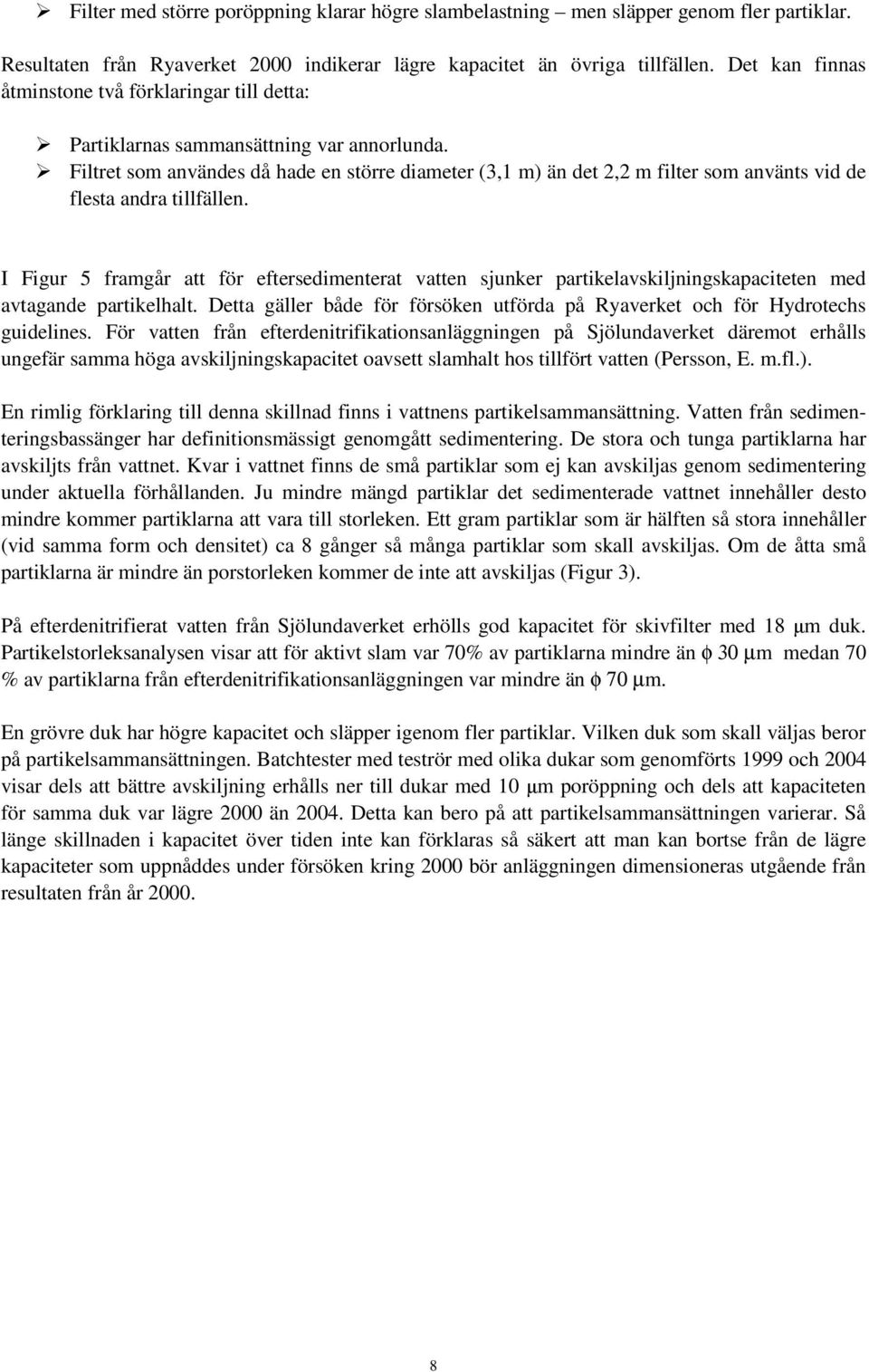 ➢ Filter med större poröppning klarar högre slambelastning – men släpper genom fler partiklar.

Resultaten från Ryaverket 2000 indikerar lägre kapacitet än övriga tillfällen. Det kan finnas åtminstone två förklaringar till detta:

➢ Partiklarnas sammansättning var annorlunda.
➢ Filtret som användes då hade en större diameter (3,1 m) än det 2,2 m filter som använts vid de flesta andra tillfällen.

I Figur 5 framgår att för eftersedimenterat vatten sjunker partikelavskiljningskapaciteten med avtagande partikelhalt. Detta gäller både för försöken utförda på Ryaverket och för Hydrotechs guidelines. För vatten från efterdenitrifikationsanläggningen på Sjölundaverket däremot erhålls ungefär samma höga avskiljningskapacitet oavsett slamhalt hos tillfört vatten (Persson, E. m.fl.).

En rimlig förklaring till denna skillnad finns i vattnens partikelsammansättning. Vatten från sedimenteringsbassänger har definitionsmässigt genomgått sedimentering. De stora och tunga partiklarna har avskiljts från vattnet. Kvar i vattnet finns de små partiklar som ej kan avskiljas genom sedimentering under aktuella förhållanden. Ju mindre mängd partiklar det sedimenterade vattnet innehåller desto mindre kommer partiklarna att vara till storleken. Ett gram partiklar som är hälften så stora innehåller (vid samma form och densitet) ca 8 gånger så många partiklar som skall avskiljas. Om de åtta små partiklarna är mindre än porstorleken kommer de inte att avskiljas (Figur 3).

På efterdenitrifierat vatten från Sjölundaverket erhölls god kapacitet för skivfilter med 18 μm duk. Partikelstorleksanalysen visar att för aktivt slam var 70% av partiklarna mindre än ϕ 30 μm medan 70 % av partiklarna från efterdenitrifikationsanläggningen var mindre än ϕ 70 μm.

En grövre duk har högre kapacitet och släpper igenom fler partiklar. Vilken duk som skall väljas beror på partikelsammansättningen. Batchtester med teströr med olika dukar som genomförts 1999 och 2004 visar dels att bättre avskiljning erhålls ner till dukar med 10 μm poröppning och dels att kapaciteten för samma duk var lägre 2000 än 2004. Detta kan bero på att partikelsammansättningen varierar. Så länge skillnaden i kapacitet över tiden inte kan förklaras så säkert att man kan bortse från de lägre kapaciteter som uppnåddes under försöken kring 2000 bör anläggningen dimensioneras utgående från resultaten från år 2000.

8